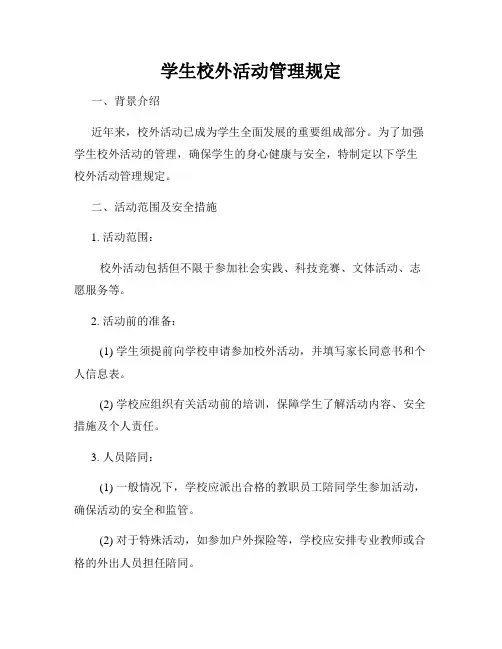 学生校外活动管理规定

一、背景介绍

近年来，校外活动已成为学生全面发展的重要组成部分。为了加强学生校外活动的管理，确保学生的身心健康与安全，特制定以下学生校外活动管理规定。

二、活动范围及安全措施

1. 活动范围：

校外活动包括但不限于参加社会实践、科技竞赛、文体活动、志愿服务等。

2. 活动前的准备：

(1) 学生须提前向学校申请参加校外活动，并填写家长同意书和个人信息表。

(2) 学校应组织有关活动前的培训，保障学生了解活动内容、安全措施及个人责任。

3. 人员陪同：

(1) 一般情况下，学校应派出合格的教职员工陪同学生参加活动，确保活动的安全和监管。

(2) 对于特殊活动，如参加户外探险等，学校应安排专业教师或合格的外出人员担任陪同。